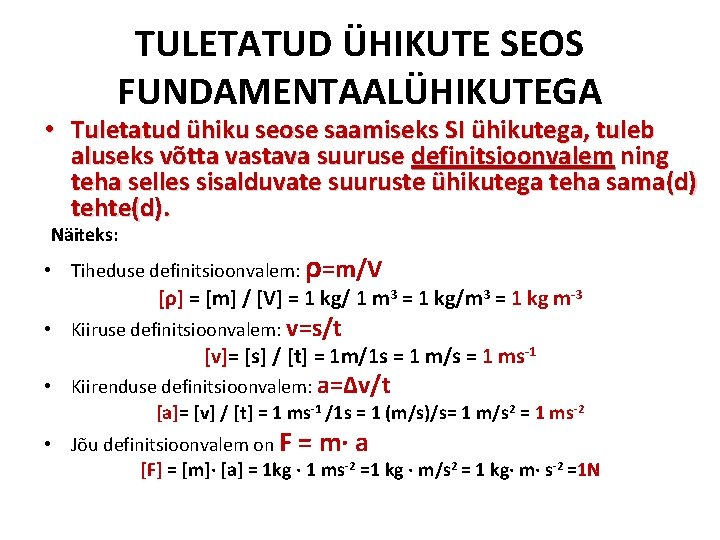 TULETATUD ÜHIKUTE SEOS FUNDAMENTAALÜHIKUTEGA

• Tuletatud ühiku seose saamiseks SI ühikutega, tuleb aluseks võtta vastava suuruse definitsioonvalem ning teha selles sisalduvate suuruste ühikutega teha sama(d) tehte(d).

Näiteks:

• Tiheduse definitsioonvalem: $\rho=m/V$

$[\rho] = [m] / [V] = 1 kg/ 1 m^3 = 1 kg/m^3 = 1 kg m^{-3}$

• Kiiruse definitsioonvalem: $v=s/t$

$[v]= [s] / [t] = 1m/1s = 1 m/s = 1 ms^{-1}$

• Kiirenduse definitsioonvalem: $a=\Delta v/t$

$[a]= [v] / [t] = 1 ms^{-1} /1s = 1 (m/s)/s= 1 m/s^2 = 1 ms^{-2}$

• Jõu definitsioonvalem on $F = m \cdot a$

$[F] = [m] \cdot [a] = 1kg \cdot 1 ms^{-2} =1 kg \cdot m/s^2 = 1 kg \cdot m \cdot s^{-2} =1N$